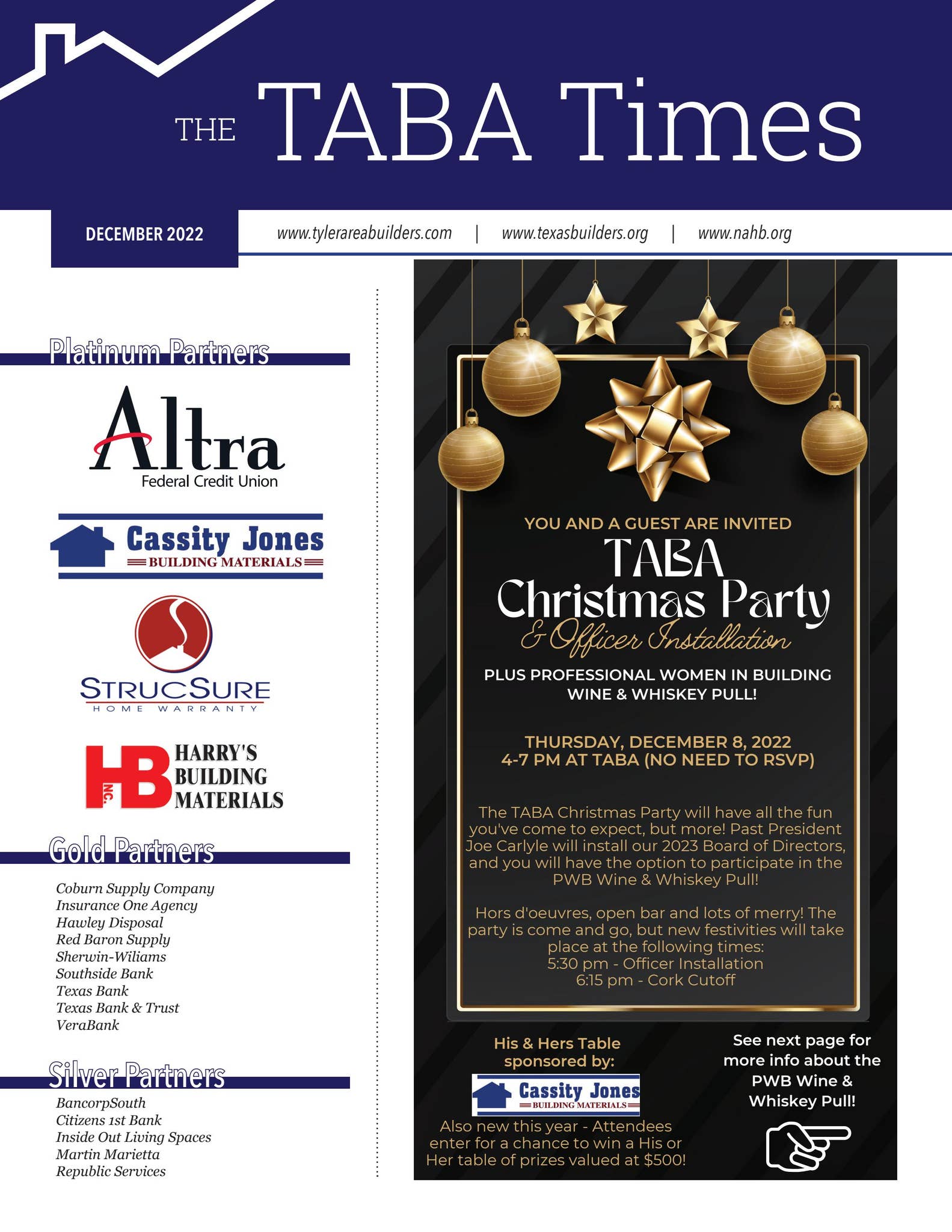 THE TABA Times

DECEMBER 2022

www.tylerareabuilders.com | www.texasbuilders.org | www.nahb.org

Platinum Partners

Altra
Federal Credit Union

Cassity Jones
BUILDING MATERIALS

STRUCSURE
HOME WARRANTY

HB INC. HARRY'S BUILDING MATERIALS

Gold Partners

Coburn Supply Company
Insurance One Agency
Hawley Disposal
Red Baron Supply
Sherwin-Wiliams
Southside Bank
Texas Bank
Texas Bank & Trust
VeraBank

Silver Partners

BancorpSouth
Citizens 1st Bank
Inside Out Living Spaces
Martin Marietta
Republic Services

YOU AND A GUEST ARE INVITED

TABA Christmas Party & Officer Installation

PLUS PROFESSIONAL WOMEN IN BUILDING WINE & WHISKEY PULL!

THURSDAY, DECEMBER 8, 2022
4-7 PM AT TABA (NO NEED TO RSVP)

The TABA Christmas Party will have all the fun you've come to expect, but more! Past President Joe Carlyle will install our 2023 Board of Directors, and you will have the option to participate in the PWB Wine & Whiskey Pull!

Hors d'oeuvres, open bar and lots of merry! The party is come and go, but new festivities will take place at the following times:
5:30 pm - Officer Installation
6:15 pm - Cork Cutoff

His & Hers Table sponsored by:

Cassity Jones
BUILDING MATERIALS

Also new this year - Attendees enter for a chance to win a His or Her table of prizes valued at $500!

See next page for more info about the PWB Wine & Whiskey Pull!